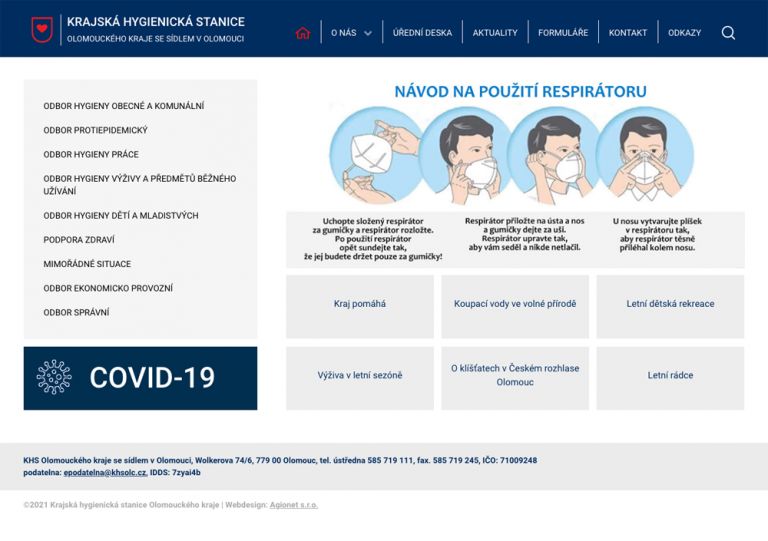 KRAJSKÁ HYGIENICKÁ STANICE
OLOMOUCKÉHO KRAJE SE SÍDLEM V OLOMOUCI

O NÁS
ÚŘEDNÍ DESKA
AKTUALITY
FORMULÁŘE
KONTAKT
ODKAZY

ODBOR HYGIENY OBECNÉ A KOMUNÁLNÍ
ODBOR PROTIEPIDEMICKÝ
ODBOR HYGIENY PRÁCE
ODBOR HYGIENY VÝŽIVY A PŘEDMĚTŮ BĚŽNÉHO UŽÍVÁNÍ
ODBOR HYGIENY DĚTÍ A MLADISTVÝCH
PODPORA ZDRAVÍ
MIMOŘÁDNÉ SITUACE
ODBOR EKONOMICKO PROVOZNÍ
ODBOR SPRÁVNÍ

COVID-19

NÁVOD NA POUŽITÍ RESPIRÁTORU

Uchopte složený respirátor za gumičky a respirátor rozložte. Po použití respirátor opět sundejte tak, že jej budete držet pouze za gumičky!

Respirátor přiložte na ústa a nos a gumičky dejte za uši. Respirátor upravte tak, aby vám seděl a nikde netlačil.

U nosu vytvarujte plíšek v respirátoru tak, aby respirátor těsně přiléhal kolem nosu.

Kraj pomáhá
Koupací vody ve volné přírodě
Letní dětská rekreace
Výživa v letní sezóně
O klíšťatech v Českém rozhlase Olomouc
Letní rádce

KHS Olomouckého kraje se sídlem v Olomouci, Wolkerova 74/6, 779 00 Olomouc, tel. ústředna 585 719 111, fax. 585 719 245, IČO: 71009248
podatelna: epodatelna@khsolc.cz, IDDS: 7zyai4b

©2021 Krajská hygienická stanice Olomouckého kraje | Webdesign: Agionet s.r.o.